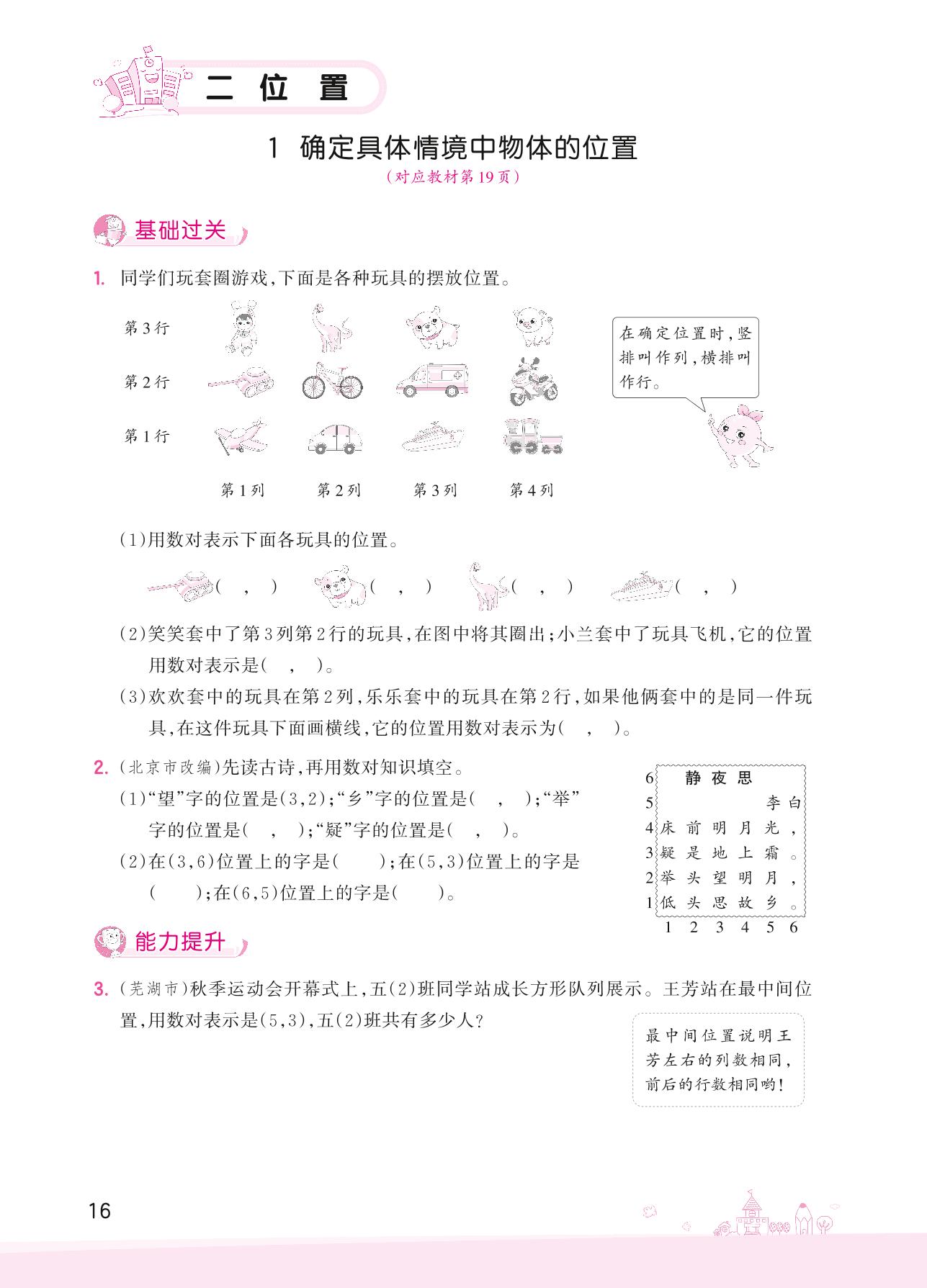 二 位 置

1 确定具体情境中物体的位置

（对应教材第19页）

基础过关

1. 同学们玩套圈游戏，下面是各种玩具的摆放位置。

第3行

第2行

第1行

第1列 第2列 第3列 第4列

在确定位置时，竖排叫作列，横排叫作行。

(1)用数对表示下面各玩具的位置。

( , ) ( , ) ( , ) ( , )

(2)笑笑套中了第3列第2行的玩具，在图中将其圈出；小兰套中了玩具飞机，它的位置用数对表示是( , )。

(3)欢欢套中的玩具在第2列，乐乐套中的玩具在第2行，如果他俩套中的是同一件玩具，在这件玩具下面画横线，它的位置用数对表示为( , )。

2. (北京市改编)先读古诗，再用数对知识填空。

(1)“望”字的位置是(3,2)；“乡”字的位置是( , )；“举”字的位置是( , )；“疑”字的位置是( , )。

(2)在(3,6)位置上的字是( )；在(5,3)位置上的字是( )；在(6,5)位置上的字是( )。

6 静 夜 思
5 李 白
4 床 前 明 月 光 ，
3 疑 是 地 上 霜 。
2 举 头 望 明 月 ，
1 低 头 思 故 乡 。
1 2 3 4 5 6

能力提升

3. (芜湖市)秋季运动会开幕式上，五(2)班同学站成长方形队列展示。王芳站在最中间位置，用数对表示是(5,3)，五(2)班共有多少人？

最中间位置说明王芳左右的列数相同，前后的行数相同哟！

16